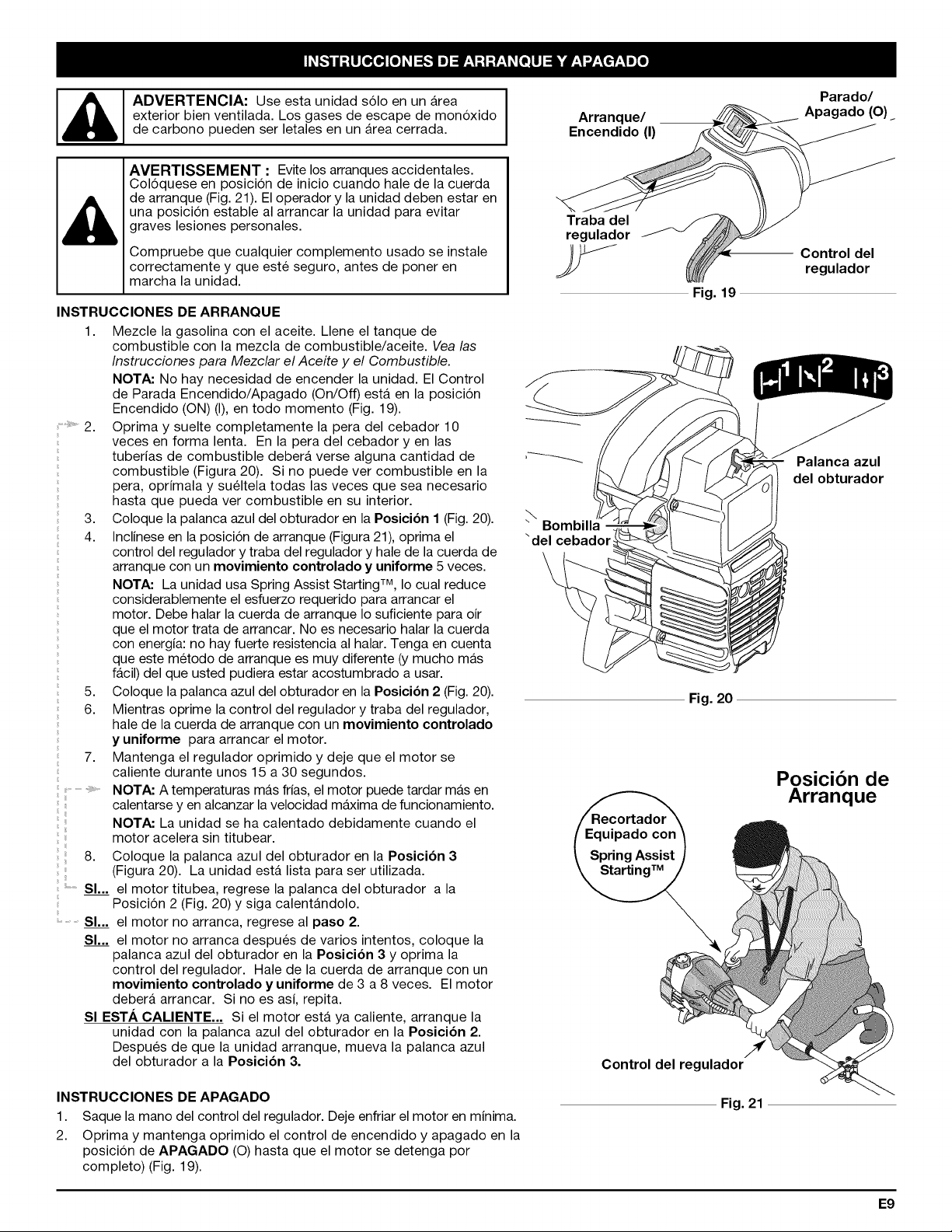 INSTRUCCIONES DE ARRANQUE Y APAGADO

ADVERTENCIA: Use esta unidad sólo en un área exterior bien ventilada. Los gases de escape de monóxido de carbono pueden ser letales en un área cerrada.

AVERTISSEMENT : Evite los arranques accidentales. Colóquese en posición de inicio cuando hale de la cuerda de arranque (Fig. 21). El operador y la unidad deben estar en una posición estable al arrancar la unidad para evitar graves lesiones personales.

Compruebe que cualquier complemento usado se instale correctamente y que esté seguro, antes de poner en marcha la unidad.

INSTRUCCIONES DE ARRANQUE

1. Mezcle la gasolina con el aceite. Llene el tanque de combustible con la mezcla de combustible/aceite. Vea las Instrucciones para Mezclar el Aceite y el Combustible.

NOTA: No hay necesidad de encender la unidad. El Control de Parada Encendido/Apagado (On/Off) está en la posición Encendido (ON) (I), en todo momento (Fig. 19).

2. Oprima y suelte completamente la pera del cebador 10 veces en forma lenta. En la pera del cebador y en las tuberías de combustible deberá verse alguna cantidad de combustible (Figura 20). Si no puede ver combustible en la pera, oprímala y suéltela todas las veces que sea necesario hasta que pueda ver combustible en su interior.

3. Coloque la palanca azul del obturador en la Posición 1 (Fig. 20).

4. Inclínese en la posición de arranque (Figura 21), oprima el control del regulador y traba del regulador y hale de la cuerda de arranque con un movimiento controlado y uniforme 5 veces.

NOTA: La unidad usa Spring Assist Starting™, lo cual reduce considerablemente el esfuerzo requerido para arrancar el motor. Debe halar la cuerda de arranque lo suficiente para oír que el motor trata de arrancar. No es necesario halar la cuerda con energía: no hay fuerte resistencia al halar. Tenga en cuenta que este método de arranque es muy diferente (y mucho más fácil) del que usted pudiera estar acostumbrado a usar.

5. Coloque la palanca azul del obturador en la Posición 2 (Fig. 20).

6. Mientras oprime la control del regulador y traba del regulador, hale de la cuerda de arranque con un movimiento controlado y uniforme para arrancar el motor.

7. Mantenga el regulador oprimido y deje que el motor se caliente durante unos 15 a 30 segundos.

NOTA: A temperaturas más frías, el motor puede tardar más en calentarse y en alcanzar la velocidad máxima de funcionamiento.

NOTA: La unidad se ha calentado debidamente cuando el motor acelera sin titubear.

8. Coloque la palanca azul del obturador en la Posición 3 (Figura 20). La unidad está lista para ser utilizada.

SI... el motor titubea, regrese la palanca del obturador a la Posición 2 (Fig. 20) y siga calentándolo.

SI... el motor no arranca, regrese al paso 2.

SI... el motor no arranca después de varios intentos, coloque la palanca azul del obturador en la Posición 3 y oprima la control del regulador. Hale de la cuerda de arranque con un movimiento controlado y uniforme de 3 a 8 veces. El motor deberá arrancar. Si no es así, repita.

SI ESTÁ CALIENTE... Si el motor está ya caliente, arranque la unidad con la palanca azul del obturador en la Posición 2. Después de que la unidad arranque, mueva la palanca azul del obturador a la Posición 3.

INSTRUCCIONES DE APAGADO

1. Saque la mano del control del regulador. Deje enfriar el motor en mínima.

2. Oprima y mantenga oprimido el control de encendido y apagado en la posición de APAGADO (O) hasta que el motor se detenga por completo) (Fig. 19).

Arranque/
Encendido (I)

Parado/
Apagado (O)

Traba del
regulador

Control del
regulador

Fig. 19

1 2 3

Palanca azul
del obturador

Bombilla
del cebador

Fig. 20

Posición de
Arranque

Recortador
Equipado con
Spring Assist
Starting™

Control del regulador

Fig. 21

E9